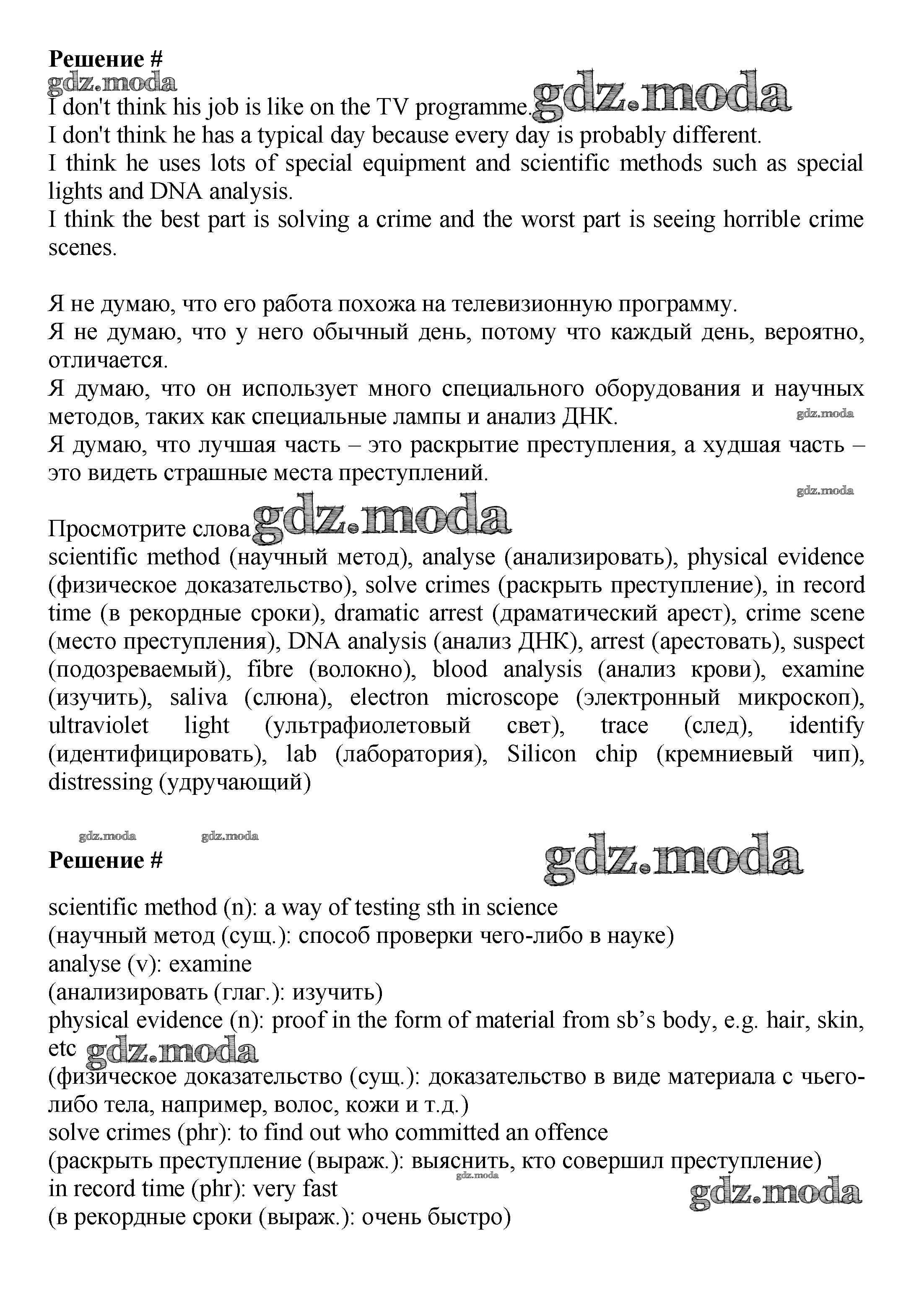 Решение #
gdz.moda
I don't think his job is like on the TV programme. gdz.moda
I don't think he has a typical day because every day is probably different.
I think he uses lots of special equipment and scientific methods such as special lights and DNA analysis.
I think the best part is solving a crime and the worst part is seeing horrible crime scenes.

Я не думаю, что его работа похожа на телевизионную программу.
Я не думаю, что у него обычный день, потому что каждый день, вероятно, отличается.
Я думаю, что он использует много специального оборудования и научных методов, таких как специальные лампы и анализ ДНК. gdz.moda
Я думаю, что лучшая часть – это раскрытие преступления, а худшая часть – это видеть страшные места преступлений.
gdz.moda

Просмотрите слова gdz.moda
scientific method (научный метод), analyse (анализировать), physical evidence (физическое доказательство), solve crimes (раскрыть преступление), in record time (в рекордные сроки), dramatic arrest (драматический арест), crime scene (место преступления), DNA analysis (анализ ДНК), arrest (арестовать), suspect (подозреваемый), fibre (волокно), blood analysis (анализ крови), examine (изучить), saliva (слюна), electron microscope (электронный микроскоп), ultraviolet light (ультрафиолетовый свет), trace (след), identify (идентифицировать), lab (лаборатория), Silicon chip (кремниевый чип), distressing (удручающий)

gdz.moda gdz.moda
Решение # gdz.moda

scientific method (n): a way of testing sth in science
(научный метод (сущ.): способ проверки чего-либо в науке)
analyse (v): examine
(анализировать (глаг.): изучить)
physical evidence (n): proof in the form of material from sb's body, e.g. hair, skin, etc gdz.moda
(физическое доказательство (сущ.): доказательство в виде материала с чьего-либо тела, например, волос, кожи и т.д.)
solve crimes (phr): to find out who committed an offence
(раскрыть преступление (выраж.): выяснить, кто совершил преступление)
gdz.moda
in record time (phr): very fast
gdz.moda
(в рекордные сроки (выраж.): очень быстро)